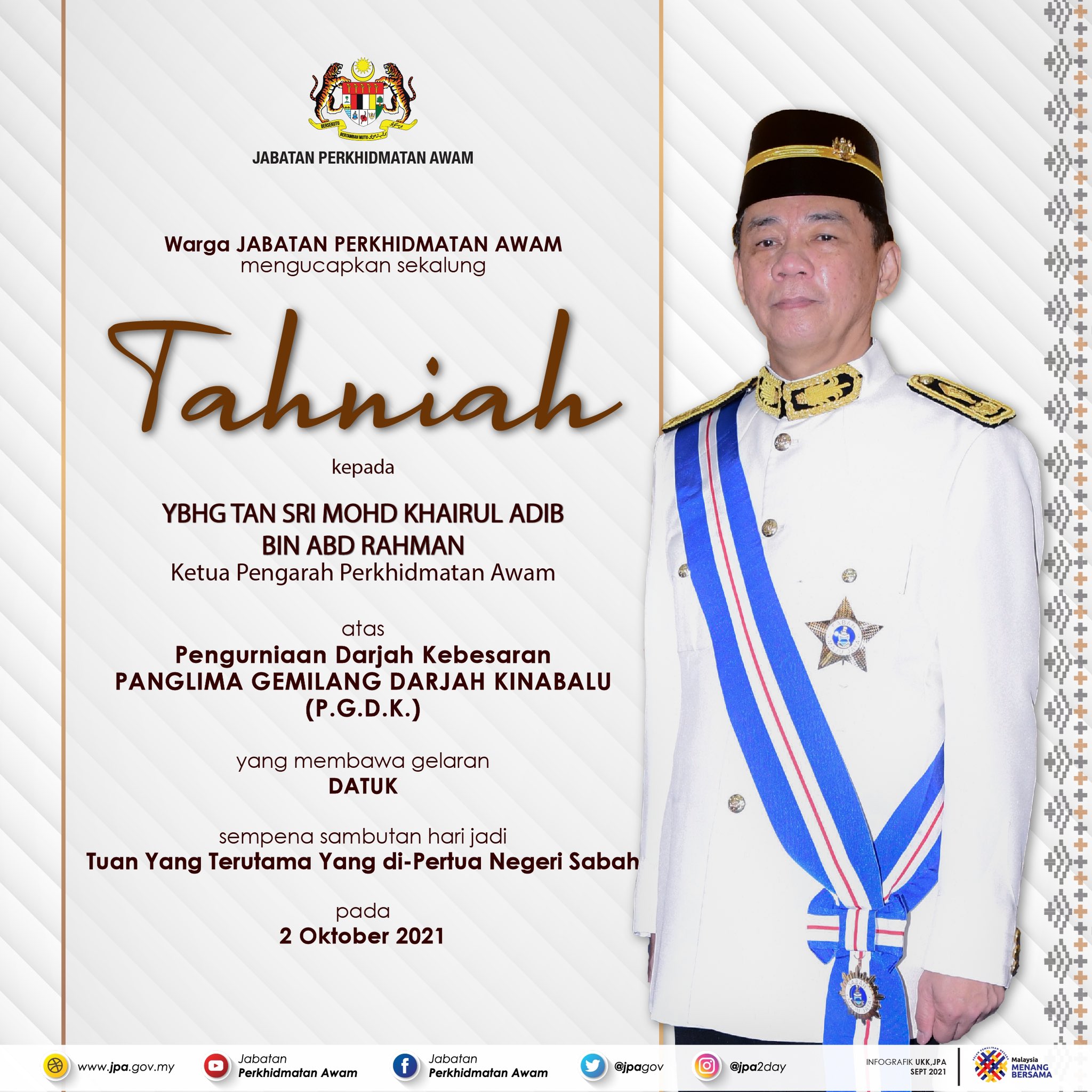 JABATAN PERKHIDMATAN AWAM

Warga JABATAN PERKHIDMATAN AWAM
mengucapkan sekalung

Tahniah

kepada

YBHG TAN SRI MOHD KHAIRUL ADIB
BIN ABD RAHMAN
Ketua Pengarah Perkhidmatan Awam

atas
Pengurniaan Darjah Kebesaran
PANGLIMA GEMILANG DARJAH KINABALU
(P.G.D.K.)

yang membawa gelaran
DATUK

sempena sambutan hari jadi
Tuan Yang Terutama Yang di-Pertua Negeri Sabah

pada
2 Oktober 2021

www.jpa.gov.my
Jabatan
Perkhidmatan Awam
Jabatan
Perkhidmatan Awam
@jpagov
@jpa2day
INFOGRAFIK UKK,JPA
SEPT 2021
Malaysia
MENANG
BERSAMA